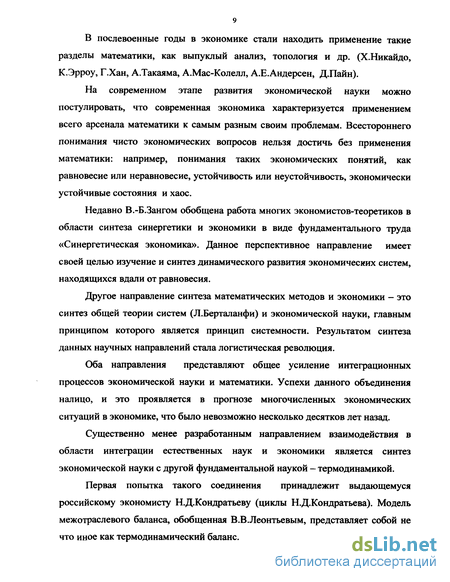 9

В послевоенные годы в экономике стали находить применение такие разделы математики, как выпуклый анализ, топология и др. (Х.Никайдо, К.Эрроу, Г.Хан, А.Такаяма, А.Мас-Колелл, А.Е.Андерсен, Д.Пайн).

На современном этапе развития экономической науки можно постулировать, что современная экономика характеризуется применением всего арсенала математики к самым разным своим проблемам. Всестороннего понимания чисто экономических вопросов нельзя достичь без применения математики: например, понимания таких экономических понятий, как равновесие или неравновесие, устойчивость или неустойчивость, экономически устойчивые состояния и хаос.

Недавно В.-Б.Зангом обобщена работа многих экономистов-теоретиков в области синтеза синергетики и экономики в виде фундаментального труда «Синергетическая экономика». Данное перспективное направление имеет своей целью изучение и синтез динамического развития экономических систем, находящихся вдали от равновесия.

Другое направление синтеза математических методов и экономики – это синтез общей теории систем (Л.Берталанфи) и экономической науки, главным принципом которого является принцип системности. Результатом синтеза данных научных направлений стала логистическая революция.

Оба направления представляют общее усиление интеграционных процессов экономической науки и математики. Успехи данного объединения налицо, и это проявляется в прогнозе многочисленных экономических ситуаций в экономике, что было невозможно несколько десятков лет назад.

Существенно менее разработанным направлением взаимодействия в области интеграции естественных наук и экономики является синтез экономической науки с другой фундаментальной наукой – термодинамикой.

Первая попытка такого соединения принадлежит выдающемуся российскому экономисту Н.Д.Кондратьеву (циклы Н.Д.Кондратьева). Модель межотраслевого баланса, обобщенная В.В.Леонтьевым, представляет собой не что иное как термодинамический баланс.

dsLib.net
библиотека диссертаций